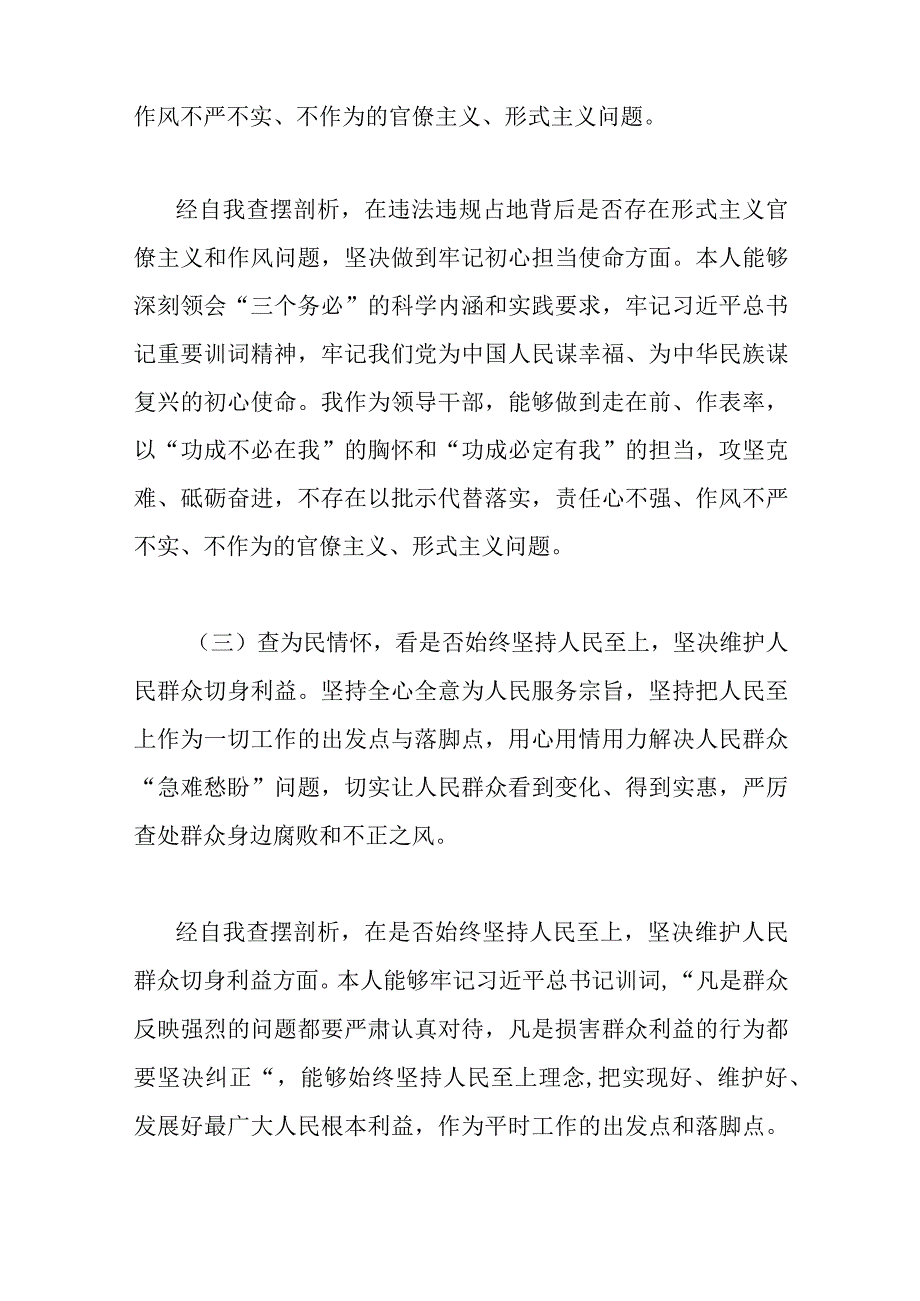 作风不严不实、不作为的官僚主义、形式主义问题。

经自我查摆剖析，在违法违规占地背后是否存在形式主义官僚主义和作风问题，坚决做到牢记初心担当使命方面。本人能够深刻领会“三个务必”的科学内涵和实践要求，牢记习近平总书记重要训词精神，牢记我们党为中国人民谋幸福、为中华民族谋复兴的初心使命。我作为领导干部，能够做到走在前、作表率，以“功成不必在我”的胸怀和“功成必定有我”的担当，攻坚克难、砥砺奋进，不存在以批示代替落实，责任心不强、作风不严不实、不作为的官僚主义、形式主义问题。

（三）查为民情怀，看是否始终坚持人民至上，坚决维护人民群众切身利益。坚持全心全意为人民服务宗旨，坚持把人民至上作为一切工作的出发点与落脚点，用心用情用力解决人民群众“急难愁盼”问题，切实让人民群众看到变化、得到实惠，严厉查处群众身边腐败和不正之风。

经自我查摆剖析，在是否始终坚持人民至上，坚决维护人民群众切身利益方面。本人能够牢记习近平总书记训词，“凡是群众反映强烈的问题都要严肃认真对待，凡是损害群众利益的行为都要坚决纠正“，能够始终坚持人民至上理念，把实现好、维护好、发展好最广大人民根本利益，作为平时工作的出发点和落脚点。